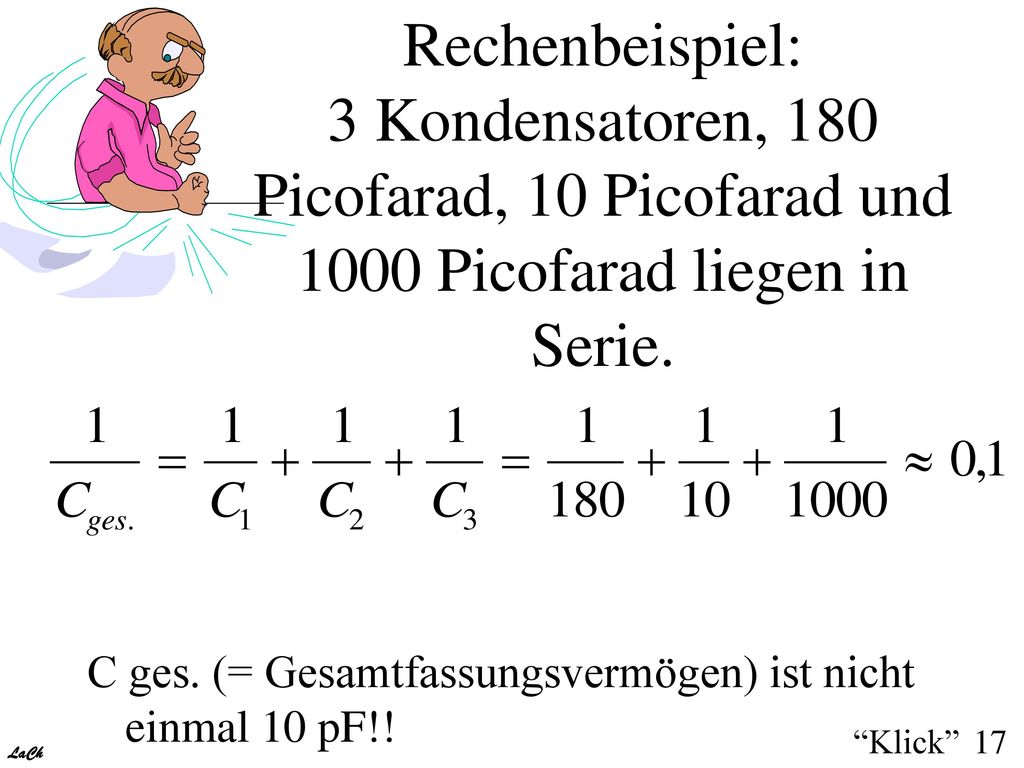 Rechenbeispiel:
3 Kondensatoren, 180 Picofarad, 10 Picofarad und 1000 Picofarad liegen in Serie.

$\frac{1}{C_{ges.}} = \frac{1}{C_1} + \frac{1}{C_2} + \frac{1}{C_3} = \frac{1}{180} + \frac{1}{10} + \frac{1}{1000} \approx 0{,}1$

C ges. (= Gesamtfassungsvermögen) ist nicht einmal 10 pF!!

LaCh

“Klick” 17